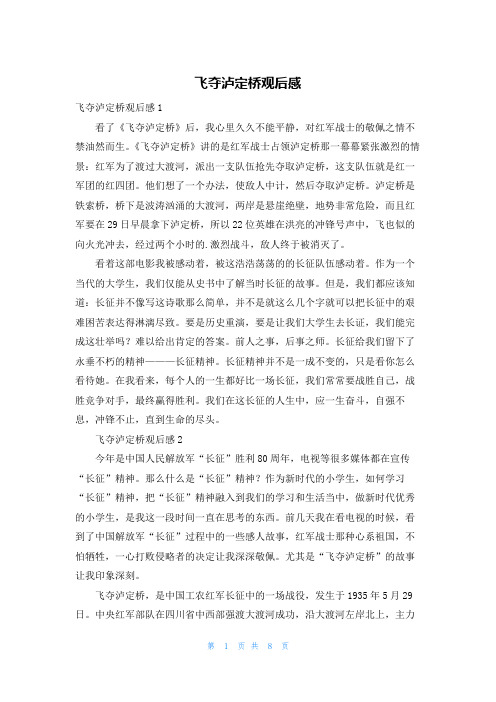 飞夺泸定桥观后感

飞夺泸定桥观后感 1

看了《飞夺泸定桥》后，我心里久久不能平静，对红军战士的敬佩之情不禁油然而生。《飞夺泸定桥》讲的是红军战士占领泸定桥那一幕幕紧张激烈的情景：红军为了渡过大渡河，派出一支队伍抢先夺取泸定桥，这支队伍就是红一军团的红四团。他们想了一个办法，使敌人中计，然后夺取泸定桥。泸定桥是铁索桥，桥下是波涛汹涌的大渡河，两岸是悬崖绝壁，地势非常危险，而且红军要在 29 日早晨拿下泸定桥，所以 22 位英雄在洪亮的冲锋号声中，飞也似的向火光冲去，经过两个小时的.激烈战斗，敌人终于被消灭了。

看着这部电影我被感动着，被这浩浩荡荡的长征队伍感动着。作为一个当代的大学生，我们仅能从史书中了解当时长征的故事。但是，我们都应该知道：长征并不像写这诗歌那么简单，并不是就这么几个字就可以把长征中的艰难困苦表达得淋漓尽致。要是历史重演，要是让我们大学生去长征，我们能完成这壮举吗？难以给出肯定的答案。前人之事，后事之师。长征给我们留下了永垂不朽的精神———长征精神。长征精神并不是一成不变的，只是看你怎么看待她。在我看来，每个人的一生都好比一场长征，我们常常要战胜自己，战胜竞争对手，最终赢得胜利。我们在这长征的人生中，应一生奋斗，自强不息，冲锋不止，直到生命的尽头。

飞夺泸定桥观后感 2

今年是中国人民解放军“长征”胜利 80 周年，电视等很多媒体都在宣传“长征”精神。那么什么是“长征”精神？作为新时代的小学生，如何学习“长征”精神，把“长征”精神融入到我们的学习和生活当中，做新时代优秀的小学生，是我这一段时间一直在思考的东西。前几天我在看电视的时候，看到了中国解放军“长征”过程中的一些感人故事，红军战士那种心系祖国，不怕牺牲，一心打败侵略者的决定让我深深敬佩。尤其是“飞夺泸定桥”的故事让我印象深刻。

飞夺泸定桥，是中国工农红军长征中的一场战役，发生于 1935 年 5 月 29 日。中央红军部队在四川省中西部强渡大渡河成功，沿大渡河左岸北上，主力

第 1 页 共 8 页